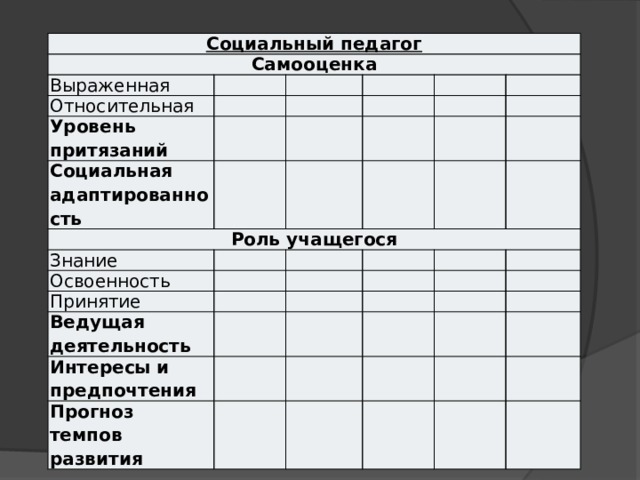 | Социальный педагог | | | | | |
|---|---|---|---|---|---|
| Самооценка | | | | | |
| Выраженная | | | | | |
| Относительная | | | | | |
| Уровень притязаний | | | | | |
| Социальная адаптированность | | | | | |
| Роль учащегося | | | | | |
| Знание | | | | | |
| Освоенность | | | | | |
| Принятие | | | | | |
| Ведущая деятельность | | | | | |
| Интересы и предпочтения | | | | | |
| Прогноз темпов развития | | | | | |